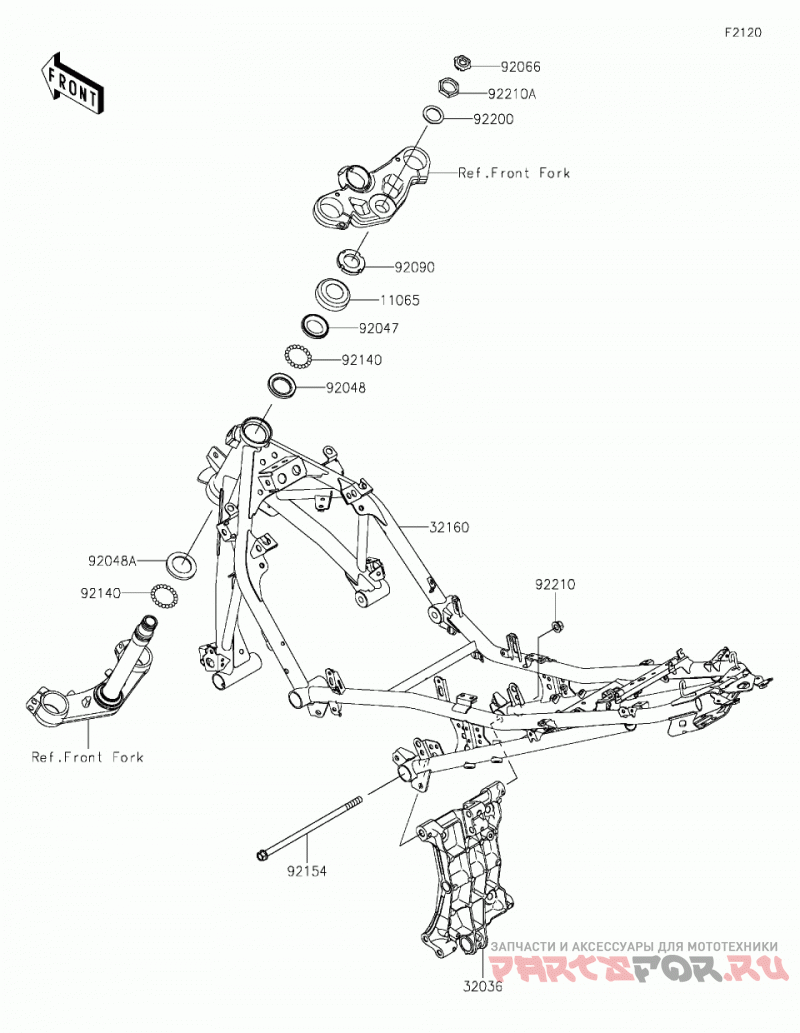 F2120

FRONT

92066

92210A

92200

Ref.Front Fork

92090

11065

92047

92140

92048

32160

92048A

92140

92210

Ref.Front Fork

92154

32036

ЗАПЧАСТИ И АКСЕССУАРЫ ДЛЯ МОТОТЕХНИКИ

PARTSFOR.RU